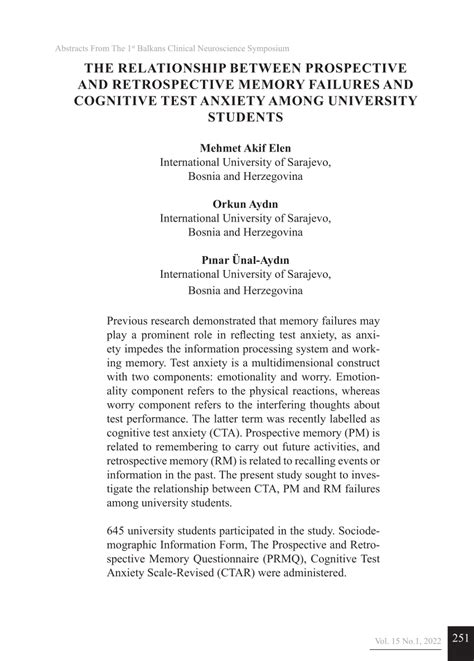 Abstracts From The 1st Balkans Clinical Neuroscience Symposium

THE RELATIONSHIP BETWEEN PROSPECTIVE AND RETROSPECTIVE MEMORY FAILURES AND COGNITIVE TEST ANXIETY AMONG UNIVERSITY STUDENTS

Mehmet Akif Elen
International University of Sarajevo, Bosnia and Herzegovina

Orkun Aydın
International University of Sarajevo, Bosnia and Herzegovina

Pınar Ünal-Aydın
International University of Sarajevo, Bosnia and Herzegovina

Previous research demonstrated that memory failures may play a prominent role in reflecting test anxiety, as anxiety impedes the information processing system and working memory. Test anxiety is a multidimensional construct with two components: emotionality and worry. Emotionality component refers to the physical reactions, whereas worry component refers to the interfering thoughts about test performance. The latter term was recently labelled as cognitive test anxiety (CTA). Prospective memory (PM) is related to remembering to carry out future activities, and retrospective memory (RM) is related to recalling events or information in the past. The present study sought to investigate the relationship between CTA, PM and RM failures among university students.

645 university students participated in the study. Sociodemographic Information Form, The Prospective and Retrospective Memory Questionnaire (PRMQ), Cognitive Test Anxiety Scale-Revised (CTAR) were administered.

Vol. 15 No.1, 2022 251